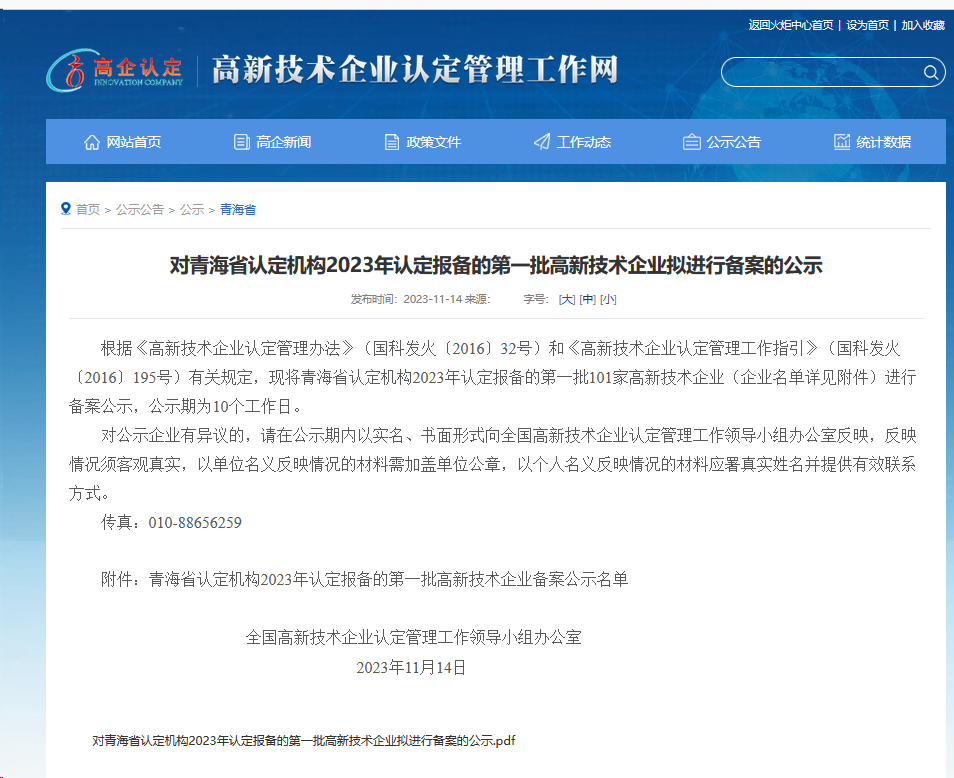 返回火炬中心首页 | 设为首页 | 加入收藏

高企认定
INNOVATION COMPANY

高新技术企业认定管理工作网

网站首页 高企新闻 政策文件 工作动态 公示公告 统计数据

首页 > 公示公告 > 公示 > 青海省

对青海省认定机构2023年认定报备的第一批高新技术企业拟进行备案的公示

发布时间：2023-11-14 来源： 字号：[大] [中] [小]

根据《高新技术企业认定管理办法》（国科发火〔2016〕32号）和《高新技术企业认定管理工作指引》（国科发火〔2016〕195号）有关规定，现将青海省认定机构2023年认定报备的第一批101家高新技术企业（企业名单详见附件）进行备案公示，公示期为10个工作日。

对公示企业有异议的，请在公示期内以实名、书面形式向全国高新技术企业认定管理工作领导小组办公室反映，反映情况须客观真实，以单位名义反映情况的材料需加盖单位公章，以个人名义反映情况的材料应署真实姓名并提供有效联系方式。

传真：010-88656259

附件：青海省认定机构2023年认定报备的第一批高新技术企业备案公示名单

全国高新技术企业认定管理工作领导小组办公室

2023年11月14日

对青海省认定机构2023年认定报备的第一批高新技术企业拟进行备案的公示.pdf